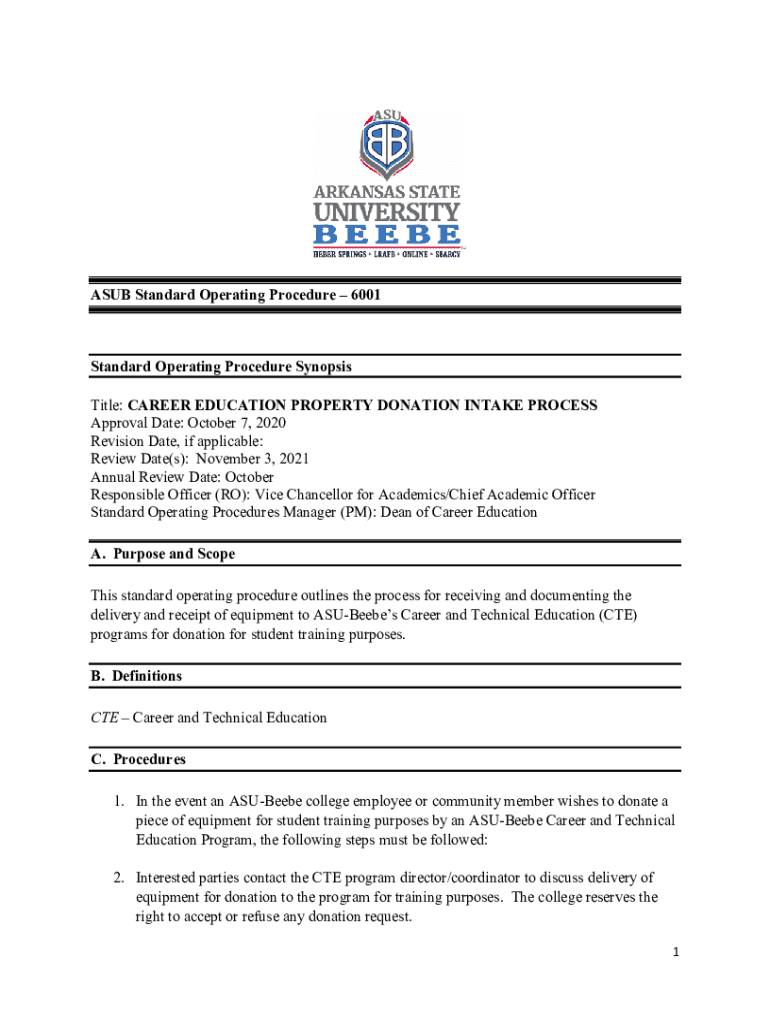 ASU

ARKANSAS STATE UNIVERSITY BEEBE

HEBER SPRINGS • LRAFB • ONLINE • SEARCY

ASUB Standard Operating Procedure – 6001

Standard Operating Procedure Synopsis

Title: CAREER EDUCATION PROPERTY DONATION INTAKE PROCESS
Approval Date: October 7, 2020
Revision Date, if applicable:
Review Date(s): November 3, 2021
Annual Review Date: October
Responsible Officer (RO): Vice Chancellor for Academics/Chief Academic Officer
Standard Operating Procedures Manager (PM): Dean of Career Education

A. Purpose and Scope

This standard operating procedure outlines the process for receiving and documenting the delivery and receipt of equipment to ASU-Beebe's Career and Technical Education (CTE) programs for donation for student training purposes.

B. Definitions

CTE – Career and Technical Education

C. Procedures

1. In the event an ASU-Beebe college employee or community member wishes to donate a piece of equipment for student training purposes by an ASU-Beebe Career and Technical Education Program, the following steps must be followed:

2. Interested parties contact the CTE program director/coordinator to discuss delivery of equipment for donation to the program for training purposes. The college reserves the right to accept or refuse any donation request.

1